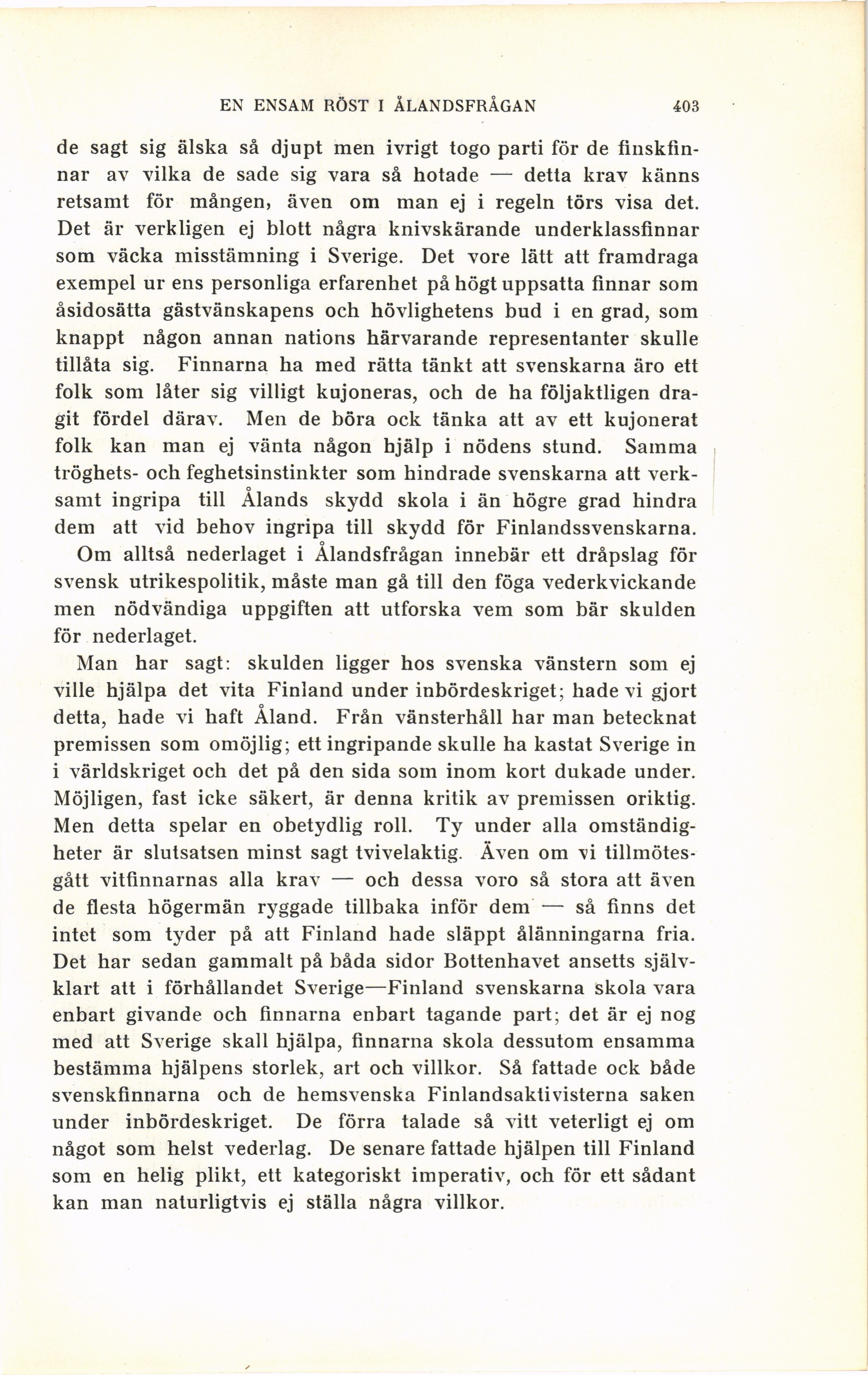 EN ENSAM RÖST I ÅLANDSFRÅGAN 403

de sagt sig älska så djupt men ivrigt togo parti för de finskfinnar av vilka de sade sig vara så hotade — detta krav känns retsamt för mången, även om man ej i regeln törs visa det. Det är verkligen ej blott några knivskärande underklassfinnar som väcka misstämning i Sverige. Det vore lätt att framdraga exempel ur ens personliga erfarenhet på högt uppsatta finnar som åsidosätta gästvänskapens och hövlighetens bud i en grad, som knappt någon annan nations härvarande representanter skulle tillåta sig. Finnarna ha med rätta tänkt att svenskarna äro ett folk som låter sig villigt kujoneras, och de ha följaktligen dragit fördel därav. Men de böra ock tänka att av ett kujonerat folk kan man ej vänta någon hjälp i nödens stund. Samma tröghets- och feghetsinstinkter som hindrade svenskarna att verksamt ingripa till Ålands skydd skola i än högre grad hindra dem att vid behov ingripa till skydd för Finlandssvenskarna.

Om alltså nederlaget i Ålandsfrågan innebär ett dråpslag för svensk utrikespolitik, måste man gå till den föga vederkvickande men nödvändiga uppgiften att utforska vem som bär skulden för nederlaget.

Man har sagt: skulden ligger hos svenska vänstern som ej ville hjälpa det vita Finland under inbördeskriget; hade vi gjort detta, hade vi haft Åland. Från vänsterhåll har man betecknat premissen som omöjlig; ett ingripande skulle ha kastat Sverige in i världskriget och det på den sida som inom kort dukade under. Möjligen, fast icke säkert, är denna kritik av premissen oriktig. Men detta spelar en obetydlig roll. Ty under alla omständigheter är slutsatsen minst sagt tvivelaktig. Även om vi tillmötesgått vitfinnarnas alla krav — och dessa voro så stora att även de flesta högermän ryggade tillbaka inför dem — så finns det intet som tyder på att Finland hade släppt ålänningarna fria. Det har sedan gammalt på båda sidor Bottenhavet ansetts självklart att i förhållandet Sverige—Finland svenskarna skola vara enbart givande och finnarna enbart tagande part; det är ej nog med att Sverige skall hjälpa, finnarna skola dessutom ensamma bestämma hjälpens storlek, art och villkor. Så fattade ock både svenskfinnarna och de hemsvenska Finlandsaktivisterna saken under inbördeskriget. De förra talade så vitt veterligt ej om något som helst vederlag. De senare fattade hjälpen till Finland som en helig plikt, ett kategoriskt imperativ, och för ett sådant kan man naturligtvis ej ställa några villkor.